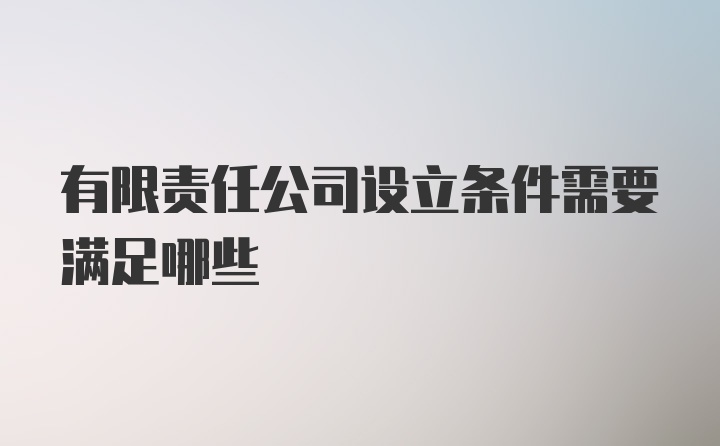 有限责任公司设立条件需要满足哪些